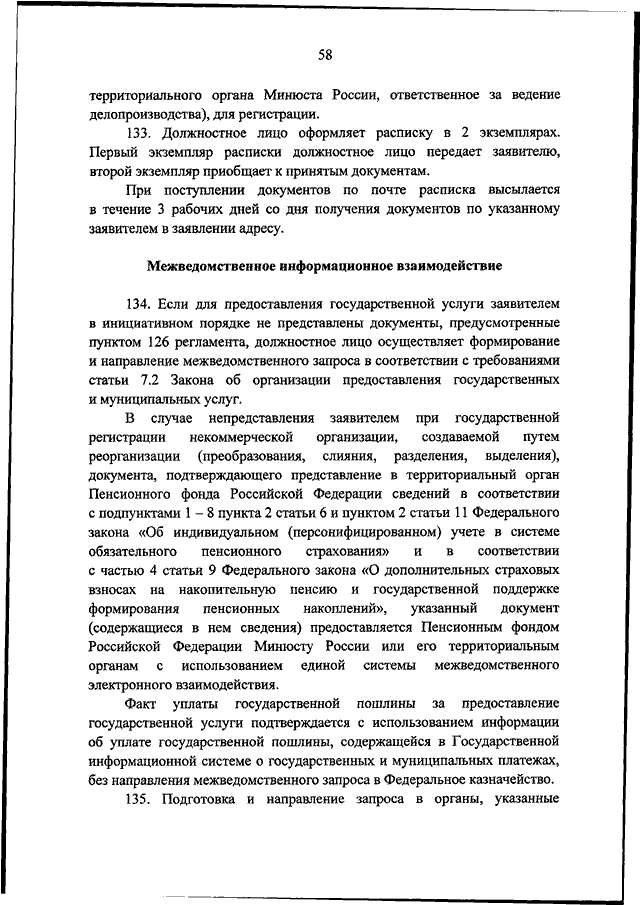 58

территориального органа Минюста России, ответственное за ведение делопроизводства), для регистрации.

133. Должностное лицо оформляет расписку в 2 экземплярах. Первый экземпляр расписки должностное лицо передает заявителю, второй экземпляр приобщает к принятым документам.

При поступлении документов по почте расписка высылается в течение 3 рабочих дней со дня получения документов по указанному заявителем в заявлении адресу.

Межведомственное информационное взаимодействие

134. Если для предоставления государственной услуги заявителем в инициативном порядке не представлены документы, предусмотренные пунктом 126 регламента, должностное лицо осуществляет формирование и направление межведомственного запроса в соответствии с требованиями статьи 7.2 Закона об организации предоставления государственных и муниципальных услуг.

В случае непредставления заявителем при государственной регистрации некоммерческой организации, создаваемой путем реорганизации (преобразования, слияния, разделения, выделения), документа, подтверждающего представление в территориальный орган Пенсионного фонда Российской Федерации сведений в соответствии с подпунктами 1 – 8 пункта 2 статьи 6 и пунктом 2 статьи 11 Федерального закона «Об индивидуальном (персонифицированном) учете в системе обязательного пенсионного страхования» и в соответствии с частью 4 статьи 9 Федерального закона «О дополнительных страховых взносах на накопительную пенсию и государственной поддержке формирования пенсионных накоплений», указанный документ (содержащиеся в нем сведения) предоставляется Пенсионным фондом Российской Федерации Минюсту России или его территориальным органам с использованием единой системы межведомственного электронного взаимодействия.

Факт уплаты государственной пошлины за предоставление государственной услуги подтверждается с использованием информации об уплате государственной пошлины, содержащейся в Государственной информационной системе о государственных и муниципальных платежах, без направления межведомственного запроса в Федеральное казначейство.

135. Подготовка и направление запроса в органы, указанные